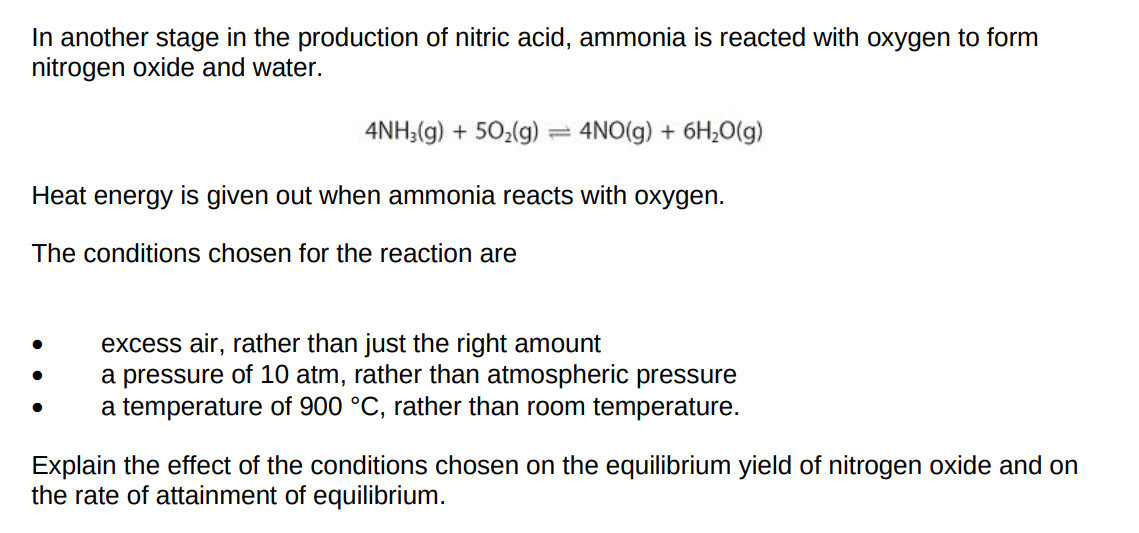 In another stage in the production of nitric acid, ammonia is reacted with oxygen to form nitrogen oxide and water.

$4NH_3(g) + 5O_2(g) \rightleftharpoons 4NO(g) + 6H_2O(g)$

Heat energy is given out when ammonia reacts with oxygen.

The conditions chosen for the reaction are

• excess air, rather than just the right amount
• a pressure of 10 atm, rather than atmospheric pressure
• a temperature of 900 °C, rather than room temperature.

Explain the effect of the conditions chosen on the equilibrium yield of nitrogen oxide and on the rate of attainment of equilibrium.